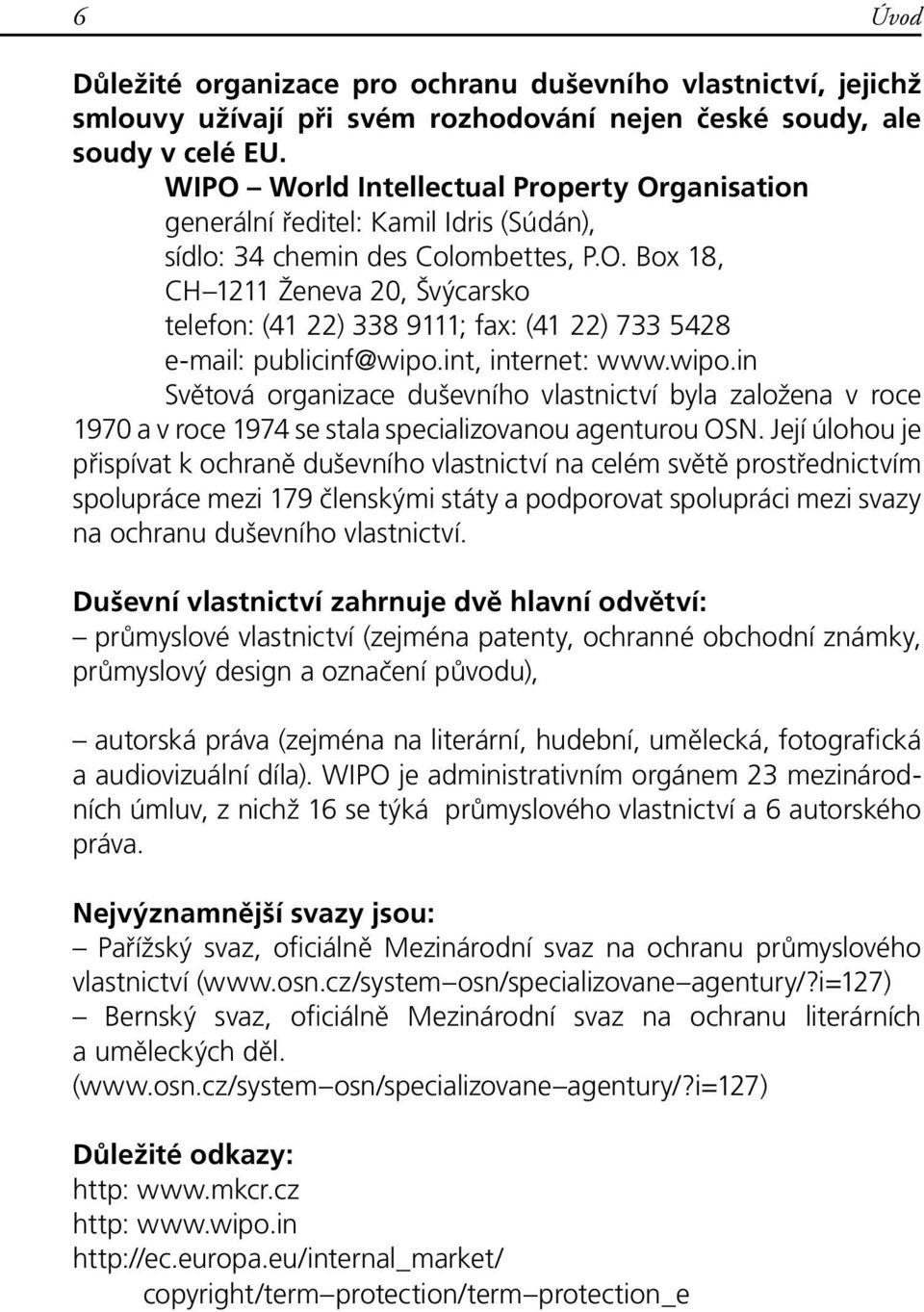 6 Úvod

Důležité organizace pro ochranu duševního vlastnictví, jejichž smlouvy užívají při svém rozhodování nejen české soudy, ale soudy v celé EU.

WIPO – World Intellectual Property Organisation
generální ředitel: Kamil Idris (Súdán),
sídlo: 34 chemin des Colombettes, P.O. Box 18,
CH–1211 Ženeva 20, Švýcarsko
telefon: (41 22) 338 9111; fax: (41 22) 733 5428
e-mail: publicinf@wipo.int, internet: www.wipo.in
Světová organizace duševního vlastnictví byla založena v roce 1970 a v roce 1974 se stala specializovanou agenturou OSN. Její úlohou je přispívat k ochraně duševního vlastnictví na celém světě prostřednictvím spolupráce mezi 179 členskými státy a podporovat spolupráci mezi svazy na ochranu duševního vlastnictví.

Duševní vlastnictví zahrnuje dvě hlavní odvětví:
– průmyslové vlastnictví (zejména patenty, ochranné obchodní známky, průmyslový design a označení původu),

– autorská práva (zejména na literární, hudební, umělecká, fotografická a audiovizuální díla). WIPO je administrativním orgánem 23 mezinárodních úmluv, z nichž 16 se týká průmyslového vlastnictví a 6 autorského práva.

Nejvýznamnější svazy jsou:
– Pařížský svaz, oficiálně Mezinárodní svaz na ochranu průmyslového vlastnictví (www.osn.cz/system–osn/specializovane–agentury/?i=127)
– Bernský svaz, oficiálně Mezinárodní svaz na ochranu literárních a uměleckých děl.
(www.osn.cz/system–osn/specializovane–agentury/?i=127)

Důležité odkazy:
http: www.mkcr.cz
http: www.wipo.in
http://ec.europa.eu/internal_market/
copyright/term–protection/term–protection_e